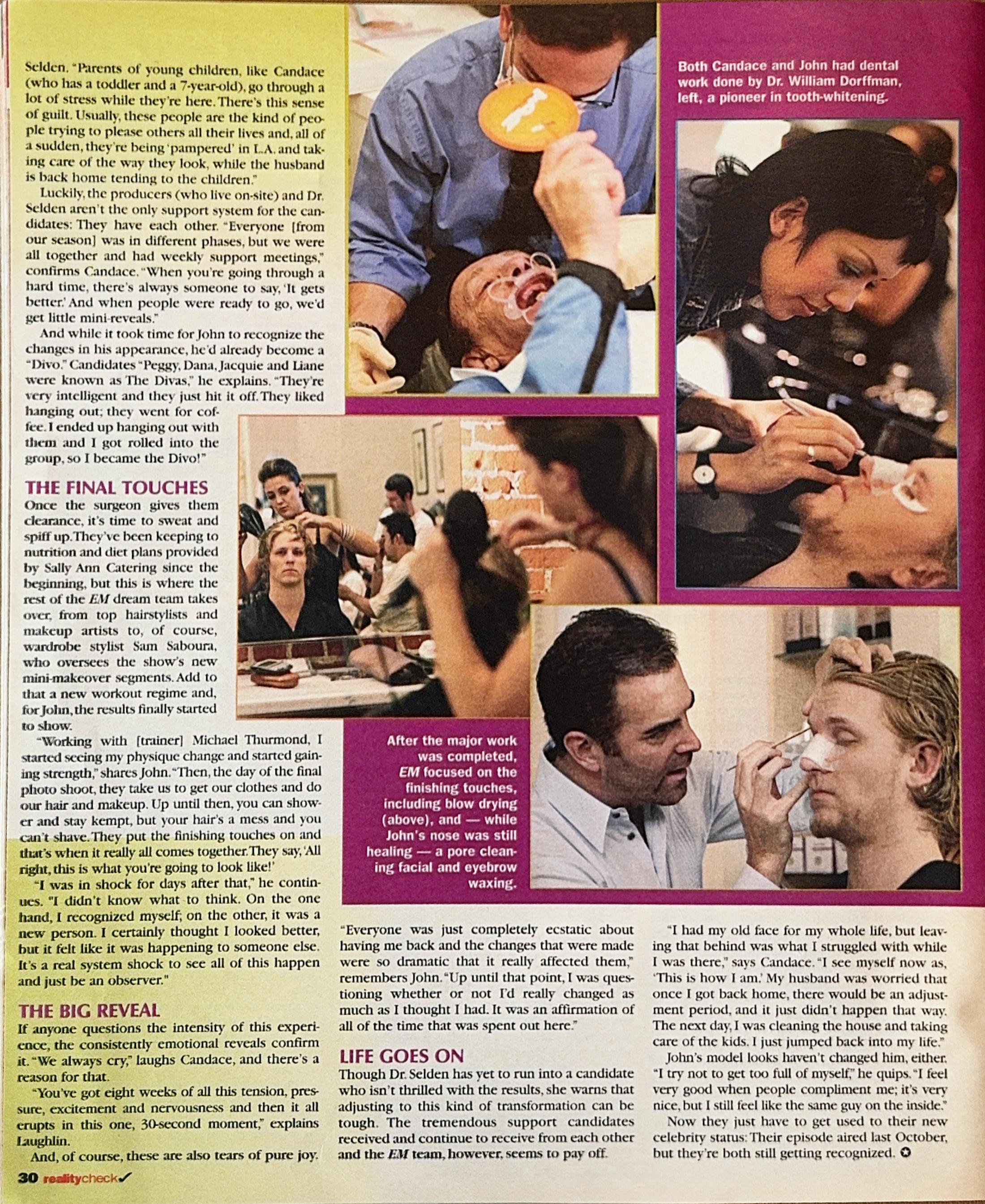 Selden. "Parents of young children, like Candace (who has a toddler and a 7-year-old), go through a lot of stress while they're here. There's this sense of guilt. Usually, these people are the kind of people trying to please others all their lives and, all of a sudden, they're being 'pampered' in L.A. and taking care of the way they look, while the husband is back home tending to the children."

Luckily, the producers (who live on-site) and Dr. Selden aren't the only support system for the candidates: They have each other. "Everyone [from our season] was in different phases, but we were all together and had weekly support meetings," confirms Candace. "When you're going through a hard time, there's always someone to say, 'It gets better.' And when people were ready to go, we'd get little mini-reveals."

And while it took time for John to recognize the changes in his appearance, he'd already become a "Divo." Candidates "Peggy, Dana, Jacquie and Liane were known as The Divas," he explains. "They're very intelligent and they just hit it off. They liked hanging out; they went for coffee. I ended up hanging out with them and I got rolled into the group, so I became the Divo!"

THE FINAL TOUCHES

Once the surgeon gives them clearance, it's time to sweat and spiff up. They've been keeping to nutrition and diet plans provided by Sally Ann Catering since the beginning, but this is where the rest of the EM dream team takes over, from top hairstylists and makeup artists to, of course, wardrobe stylist Sam Saboura, who oversees the show's new mini-makeover segments. Add to that a new workout regime and, for John, the results finally started to show.

"Working with [trainer] Michael Thurmond, I started seeing my physique change and started gaining strength," shares John. "Then, the day of the final photo shoot, they take us to get our clothes and do our hair and makeup. Up until then, you can shower and stay kempt, but your hair's a mess and you can't shave. They put the finishing touches on and that's when it really all comes together. They say, 'All right, this is what you're going to look like!'

"I was in shock for days after that," he continues. "I didn't know what to think. On the one hand, I recognized myself; on the other, it was a new person. I certainly thought I looked better, but it felt like it was happening to someone else. It's a real system shock to see all of this happen and just be an observer."

THE BIG REVEAL

If anyone questions the intensity of this experience, the consistently emotional reveals confirm it. "We always cry," laughs Candace, and there's a reason for that.

"You've got eight weeks of all this tension, pressure, excitement and nervousness and then it all erupts in this one, 30-second moment," explains Laughlin.

And, of course, these are also tears of pure joy.

Both Candace and John had dental work done by Dr. William Dorffman, left, a pioneer in tooth-whitening.

After the major work was completed, EM focused on the finishing touches, including blow drying (above), and — while John's nose was still healing — a pore cleaning facial and eyebrow waxing.

"Everyone was just completely ecstatic about having me back and the changes that were made were so dramatic that it really affected them," remembers John. "Up until that point, I was questioning whether or not I'd really changed as much as I thought I had. It was an affirmation of all of the time that was spent out here."

LIFE GOES ON

Though Dr. Selden has yet to run into a candidate who isn't thrilled with the results, she warns that adjusting to this kind of transformation can be tough. The tremendous support candidates received and continue to receive from each other and the EM team, however, seems to pay off.

"I had my old face for my whole life, but leaving that behind was what I struggled with while I was there," says Candace. "I see myself now as, 'This is how I am.' My husband was worried that once I got back home, there would be an adjustment period, and it just didn't happen that way. The next day, I was cleaning the house and taking care of the kids. I just jumped back into my life."

John's model looks haven't changed him, either. "I try not to get too full of myself," he quips. "I feel very good when people compliment me; it's very nice, but I still feel like the same guy on the inside."

Now they just have to get used to their new celebrity status: Their episode aired last October, but they're both still getting recognized.

30 realitycheck✓